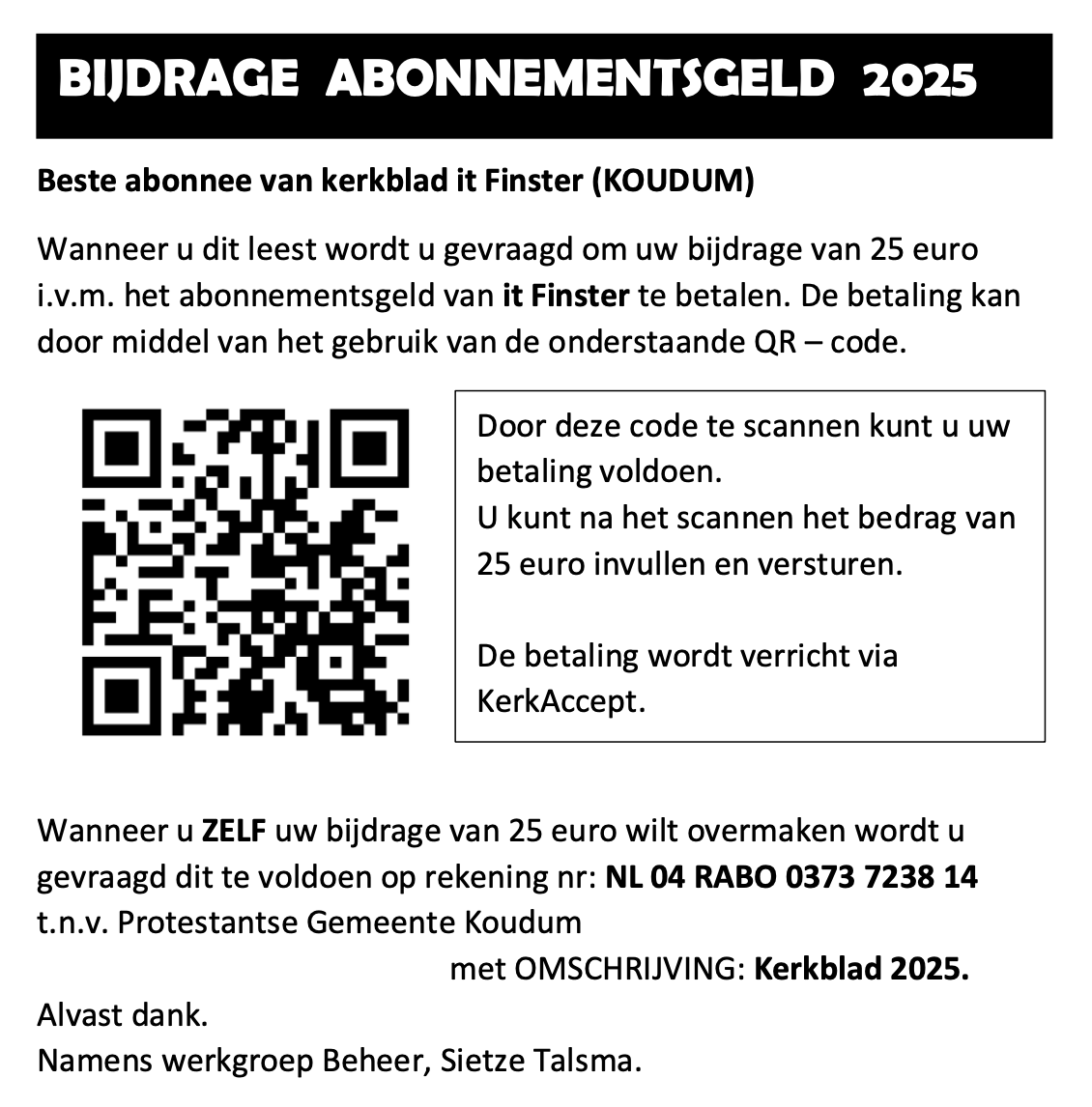 BIJDRAGE ABONNEMENTSGELD 2025

Beste abonnee van kerkblad it Finster (KOUDUM)

Wanneer u dit leest wordt u gevraagd om uw bijdrage van 25 euro i.v.m. het abonnementsgeld van it Finster te betalen. De betaling kan door middel van het gebruik van de onderstaande QR – code.

Door deze code te scannen kunt u uw betaling voldoen.
U kunt na het scannen het bedrag van 25 euro invullen en versturen.

De betaling wordt verricht via KerkAccept.

Wanneer u ZELF uw bijdrage van 25 euro wilt overmaken wordt u gevraagd dit te voldoen op rekening nr: NL 04 RABO 0373 7238 14 t.n.v. Protestantse Gemeente Koudum
met OMSCHRIJVING: Kerkblad 2025.
Alvast dank.
Namens werkgroep Beheer, Sietze Talsma.